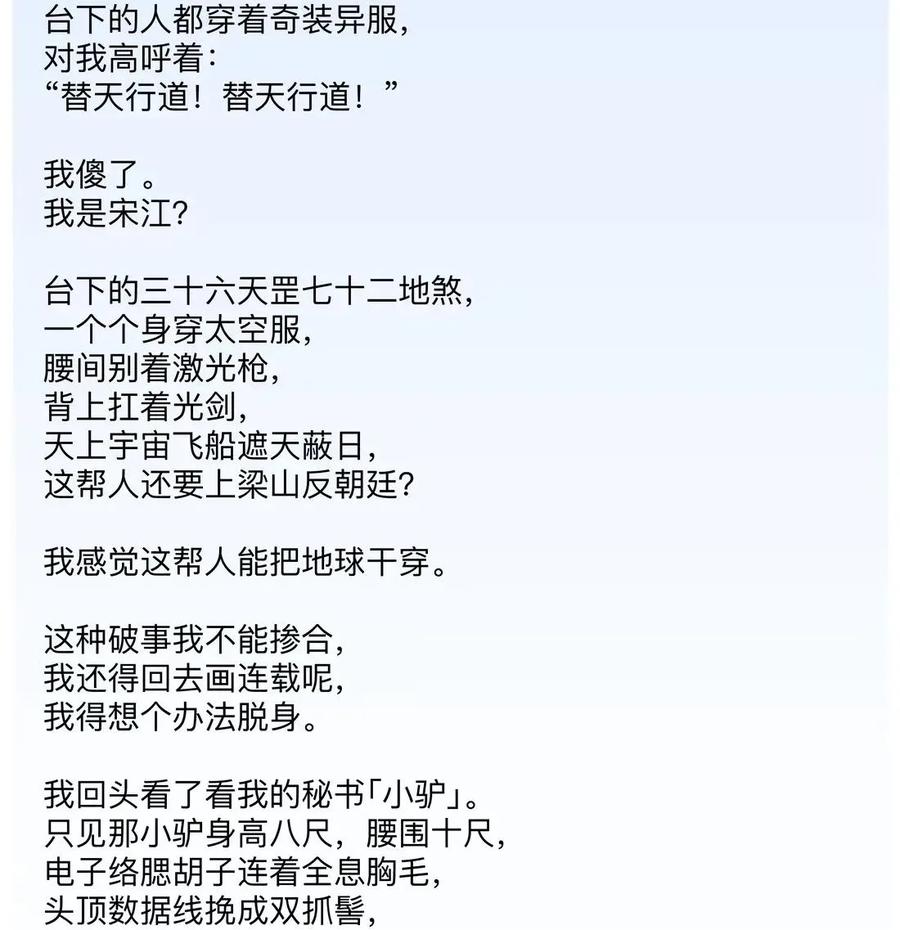 台下的人都穿着奇装异服，
对我高呼着：
“替天行道！替天行道！”

我傻了。
我是宋江？

台下的三十六天罡七十二地煞，
一个个身穿太空服，
腰间别着激光枪，
背上扛着光剑，
天上宇宙飞船遮天蔽日，
这帮人还要上梁山反朝廷？

我感觉这帮人能把地球干穿。

这种破事我不能掺合，
我还得回去画连载呢，
我得想个办法脱身。

我回头看了看我的秘书「小驴」。
只见那小驴身高八尺，腰围十尺，
电子络腮胡子连着全息胸毛，
头顶数据线挽成双抓髻，